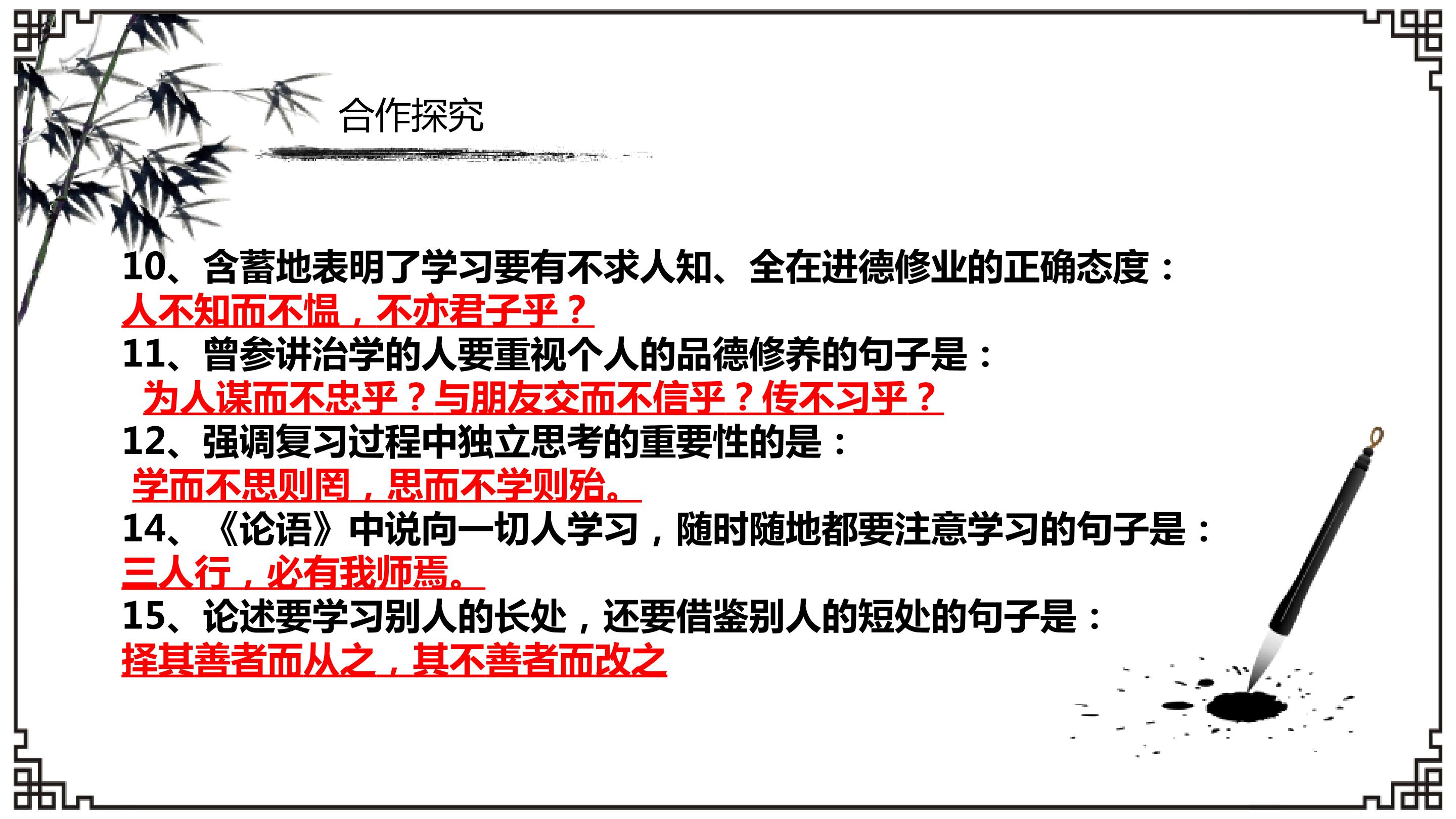 合作探究

10、含蓄地表明了学习要有不求人知、全在进德修业的正确态度：
人不知而不愠，不亦君子乎？

11、曾参讲治学的人要重视个人的品德修养的句子是：
为人谋而不忠乎？与朋友交而不信乎？传不习乎？

12、强调复习过程中独立思考的重要性的是：
学而不思则罔，思而不学则殆。

14、《论语》中说向一切人学习，随时随地都要注意学习的句子是：
三人行，必有我师焉。

15、论述要学习别人的长处，还要借鉴别人的短处的句子是：
择其善者而从之，其不善者而改之